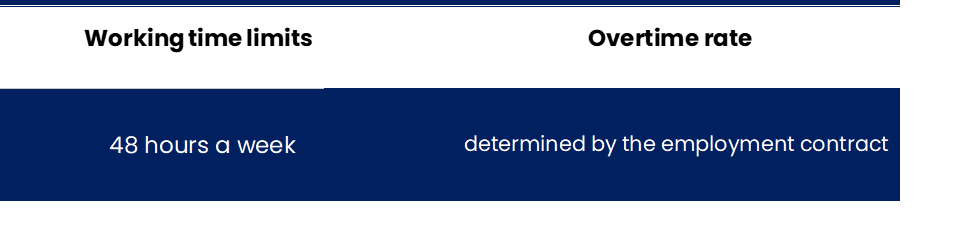 | Working time limits | Overtime rate |
|---|---|
| 48 hours a week | determined by the employment contract |